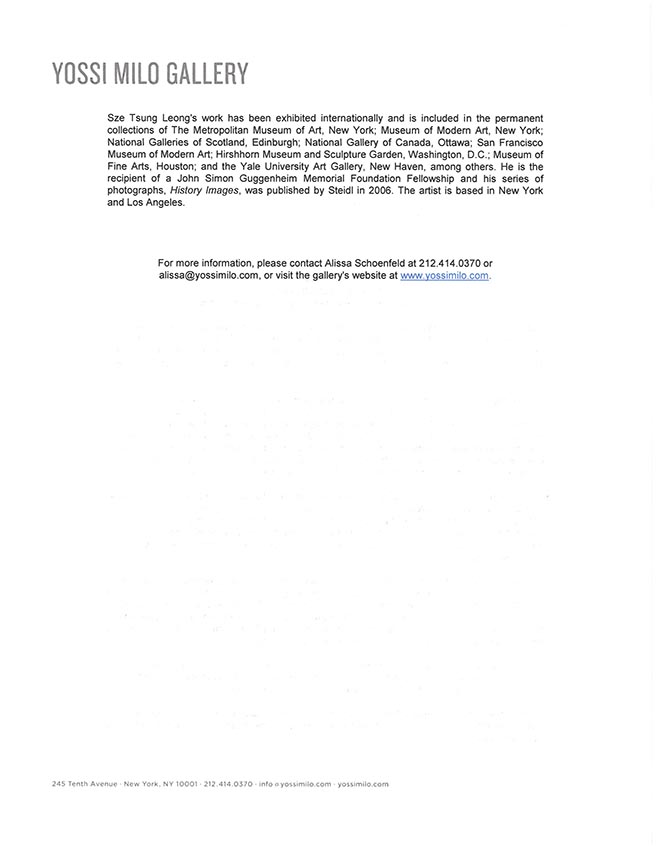 YOSSI MILO GALLERY

Sze Tsung Leong's work has been exhibited internationally and is included in the permanent collections of The Metropolitan Museum of Art, New York; Museum of Modern Art, New York; National Galleries of Scotland, Edinburgh; National Gallery of Canada, Ottawa; San Francisco Museum of Modern Art; Hirshhorn Museum and Sculpture Garden, Washington, D.C.; Museum of Fine Arts, Houston; and the Yale University Art Gallery, New Haven, among others. He is the recipient of a John Simon Guggenheim Memorial Foundation Fellowship and his series of photographs, History Images, was published by Steidl in 2006. The artist is based in New York and Los Angeles.

For more information, please contact Alissa Schoenfeld at 212.414.0370 or alissa@yossimilo.com, or visit the gallery's website at www.yossimilo.com.

245 Tenth Avenue · New York, NY 10001 · 212.414.0370 · info@yossimilo.com · yossimilo.com